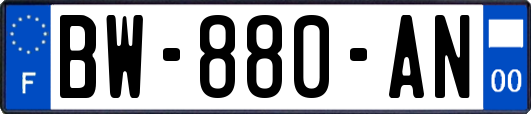 F
BW-880-AN
00